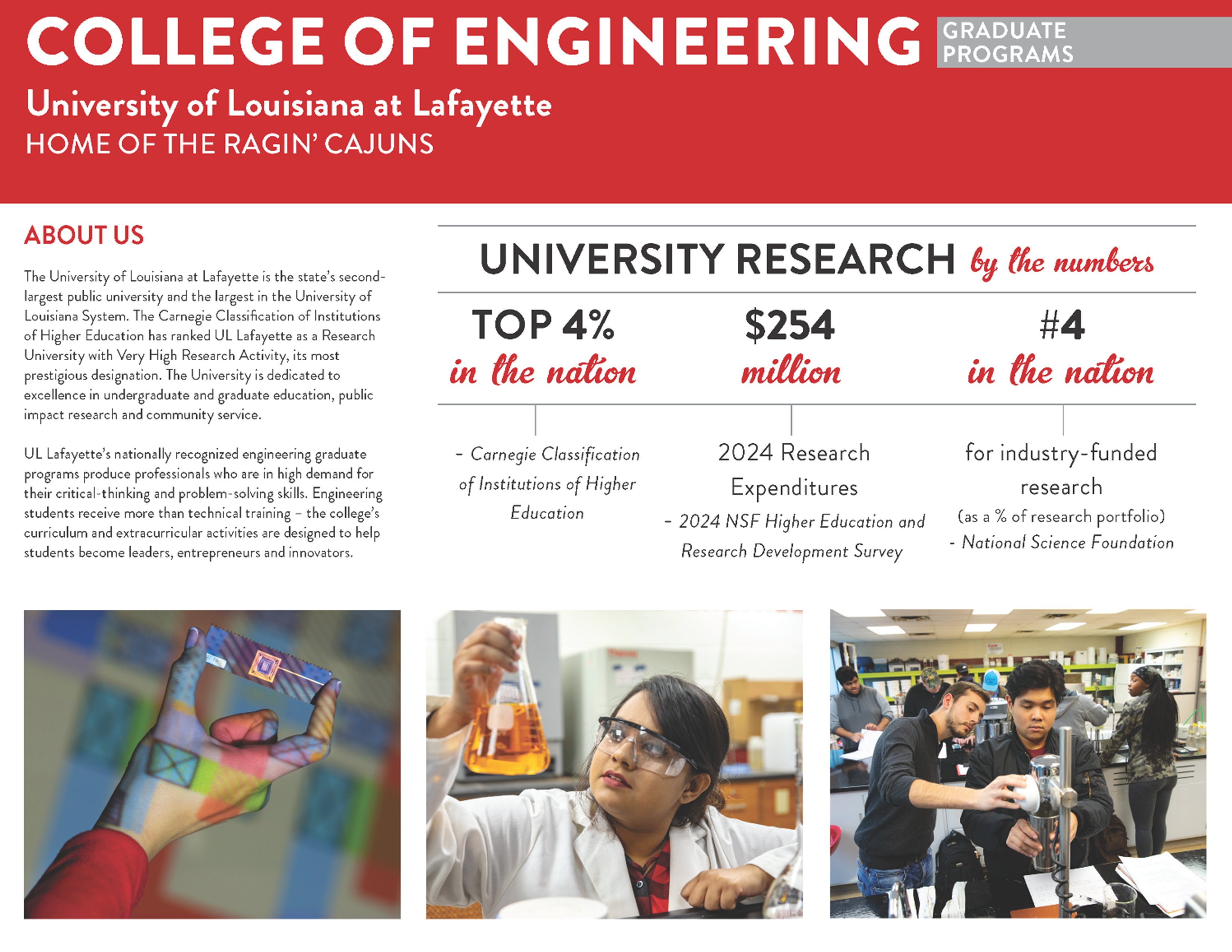 COLLEGE OF ENGINEERING GRADUATE PROGRAMS

University of Louisiana at Lafayette
HOME OF THE RAGIN' CAJUNS

ABOUT US

The University of Louisiana at Lafayette is the state's second-largest public university and the largest in the University of Louisiana System. The Carnegie Classification of Institutions of Higher Education has ranked UL Lafayette as a Research University with Very High Research Activity, its most prestigious designation. The University is dedicated to excellence in undergraduate and graduate education, public impact research and community service.

UL Lafayette's nationally recognized engineering graduate programs produce professionals who are in high demand for their critical-thinking and problem-solving skills. Engineering students receive more than technical training – the college's curriculum and extracurricular activities are designed to help students become leaders, entrepreneurs and innovators.

UNIVERSITY RESEARCH by the numbers

TOP 4% in the nation

- Carnegie Classification of Institutions of Higher Education

$254 million

2024 Research Expenditures

- 2024 NSF Higher Education and Research Development Survey

#4 in the nation

for industry-funded research

(as a % of research portfolio)

- National Science Foundation